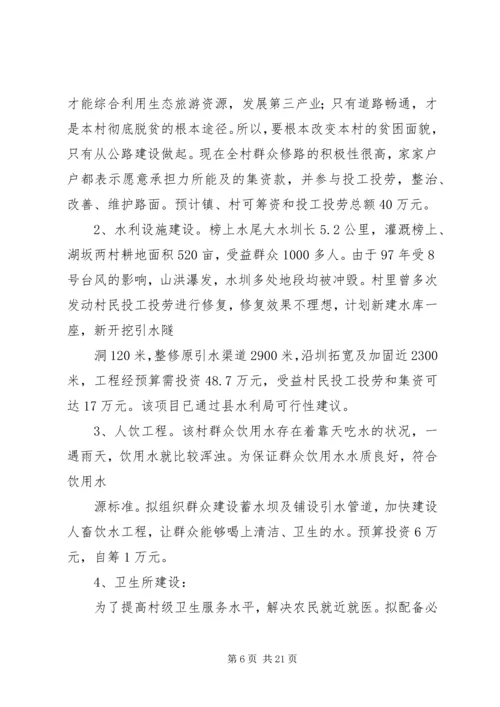 才能综合利用生态旅游资源，发展第三产业；只有道路畅通，才是本村彻底脱贫的根本途径。所以，要根本改变本村的贫困面貌，只有从公路建设做起。现在全村群众修路的积极性很高，家家户户都表示愿意承担力所能及的集资款，并参与投工投劳，整治、改善、维护路面。预计镇、村可筹资和投工投劳总额40万元。

2、水利设施建设。榜上水尾大水圳长5.2公里，灌溉榜上、湖坂两村耕地面积520亩，受益群众1000多人。由于97年受8号台风的影响，山洪瀑发，水圳多处地段均被冲毁。村里曾多次发动村民投工投劳进行修复，修复效果不理想，计划新建水库一座，新开挖引水隧

洞120米，整修原引水渠道2900米，沿圳拓宽及加固近2300米，工程经预算需投资48.7万元，受益村民投工投劳和集资可达17万元。该项目已通过县水利局可行性建议。

3、人饮工程。该村群众饮用水存在着靠天吃水的状况，一遇雨天，饮用水就比较浑浊。为保证群众饮用水水质良好，符合饮用水

源标准。拟组织群众建设蓄水坝及铺设引水管道，加快建设人畜饮水工程，让群众能够喝上清洁、卫生的水。预算投资6万元，自筹1万元。

4、卫生所建设：

为了提高村级卫生服务水平，解决农民就近就医。拟配备必

第6页 共21页